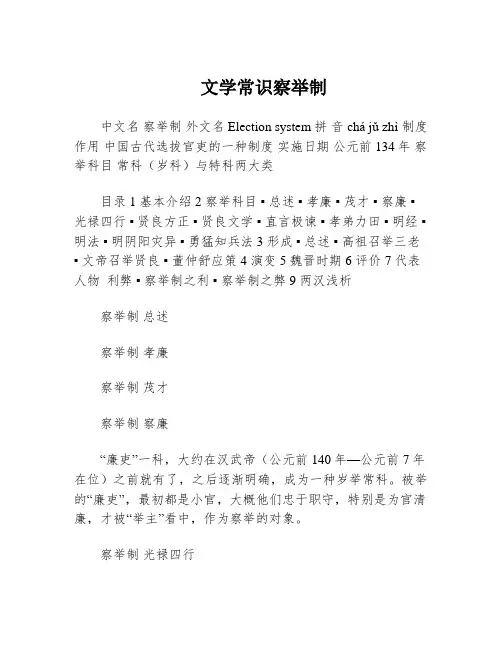 文学常识察举制

中文名 察举制 外文名 Election system 拼 音 chá jǔ zhì 制度作用 中国古代选拔官吏的一种制度 实施日期 公元前 134 年 察举科目 常科（岁科）与特科两大类

目录 1 基本介绍 2 察举科目 ▪ 总述 ▪ 孝廉 ▪ 茂才 ▪ 察廉 ▪ 光禄四行 ▪ 贤良方正 ▪ 贤良文学 ▪ 直言极谏 ▪ 孝弟力田 ▪ 明经 ▪ 明法 ▪ 明阴阳灾异 ▪ 勇猛知兵法 3 形成 ▪ 总述 ▪ 高祖召举三老 ▪ 文帝召举贤良 ▪ 董仲舒应策 4 演变 5 魏晋时期 6 评价 7 代表人物 利弊 ▪ 察举制之利 ▪ 察举制之弊 9 两汉浅析

察举制 总述

察举制 孝廉

察举制 茂才

察举制 察廉

“廉吏”一科，大约在汉武帝（公元前 140 年—公元前 7 年在位）之前就有了，之后逐渐明确，成为一种岁举常科。被举的“廉吏”，最初都是小官，大概他们忠于职守，特别是为官清廉，才被“举主”看中，作为察举的对象。

察举制 光禄四行